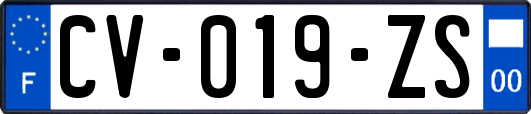 F

CV-019-ZS

00